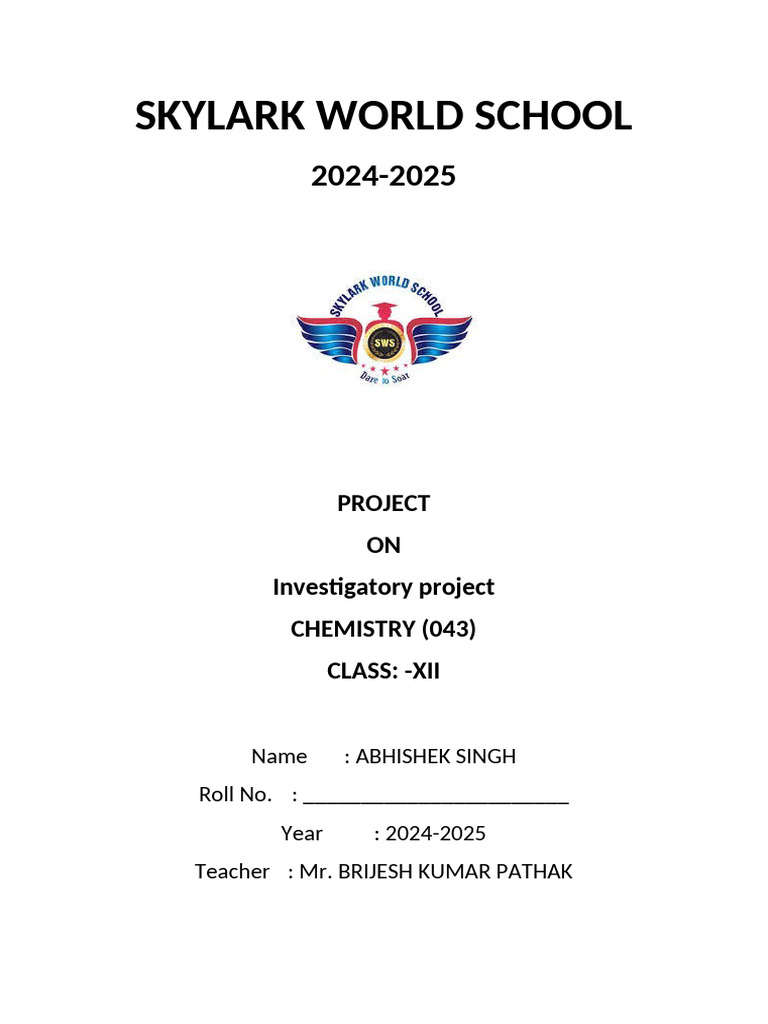 SKYLARK WORLD SCHOOL

2024-2025

SKYLARK WORLD SCHOOL

SWS

Dare to Soar

PROJECT

ON

Investigatory project

CHEMISTRY (043)

CLASS: -XII

Name : ABHISHEK SINGH

Roll No. : ________________________

Year : 2024-2025

Teacher : Mr. BRIJESH KUMAR PATHAK